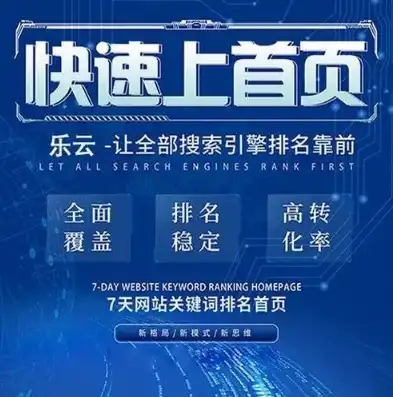 快速上首页

乐云 -让全部搜索引擎排名靠前
LET ALL SEARCH ENGINES RANK FIRST

全面覆盖

排名稳定

高转化率

7-DAY WEBSITE KEYWORD RANKING HOMEPAGE
7天网站关键词排名首页

新格局/新模式/新思维